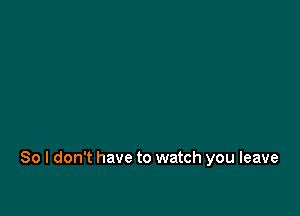 So I don't have to watch you leave